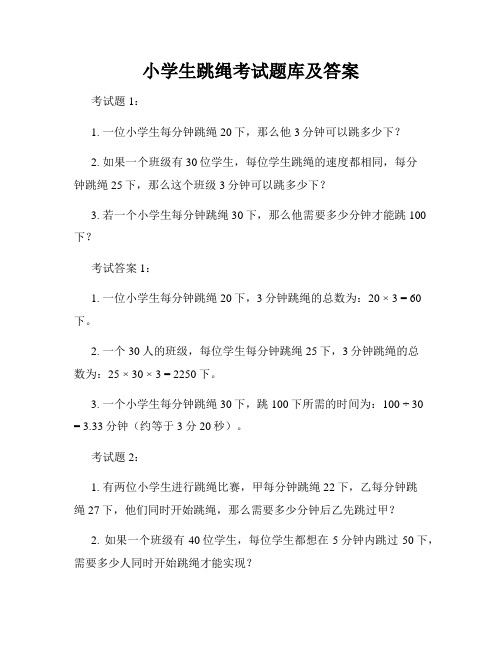 小学生跳绳考试题库及答案

考试题 1：

1. 一位小学生每分钟跳绳 20 下，那么他 3 分钟可以跳多少下？

2. 如果一个班级有 30 位学生，每位学生跳绳的速度都相同，每分钟跳绳 25 下，那么这个班级 3 分钟可以跳多少下？

3. 若一个小学生每分钟跳绳 30 下，那么他需要多少分钟才能跳 100 下？

考试答案 1：

1. 一位小学生每分钟跳绳 20 下，3 分钟跳绳的总数为：$20 \times 3 = 60$ 下。

2. 一个 30 人的班级，每位学生每分钟跳绳 25 下，3 分钟跳绳的总数为：$25 \times 30 \times 3 = 2250$ 下。

3. 一个小学生每分钟跳绳 30 下，跳 100 下所需的时间为：$100 \div 30 = 3.33$ 分钟（约等于 3 分 20 秒）。

考试题 2：

1. 有两位小学生进行跳绳比赛，甲每分钟跳绳 22 下，乙每分钟跳绳 27 下，他们同时开始跳绳，那么需要多少分钟后乙先跳过甲？

2. 如果一个班级有 40 位学生，每位学生都想在 5 分钟内跳过 50 下，需要多少人同时开始跳绳才能实现？